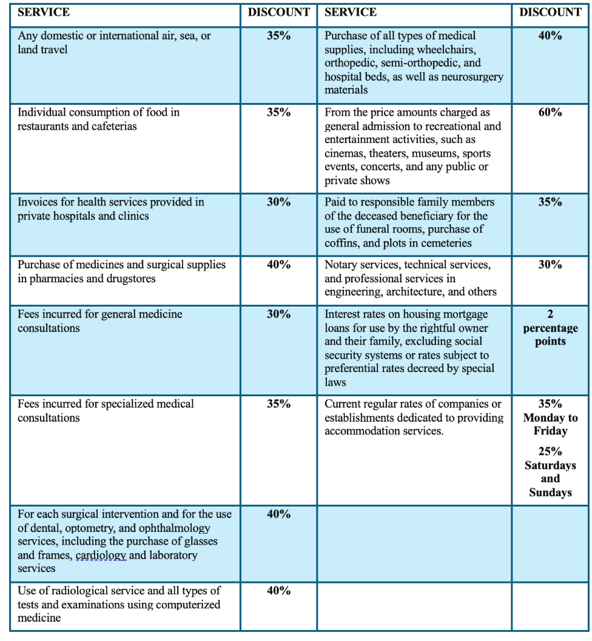 | SERVICE | DISCOUNT | SERVICE | DISCOUNT |
|---|---|---|---|
| Any domestic or international air, sea, or land travel | 35% | Purchase of all types of medical supplies, including wheelchairs, orthopedic, semi-orthopedic, and hospital beds, as well as neurosurgery materials | 40% |
| Individual consumption of food in restaurants and cafeterias | 35% | From the price amounts charged as general admission to recreational and entertainment activities, such as cinemas, theaters, museums, sports events, concerts, and any public or private shows | 60% |
| Invoices for health services provided in private hospitals and clinics | 30% | Paid to responsible family members of the deceased beneficiary for the use of funeral rooms, purchase of coffins, and plots in cemeteries | 35% |
| Purchase of medicines and surgical supplies in pharmacies and drugstores | 40% | Notary services, technical services, and professional services in engineering, architecture, and others | 30% |
| Fees incurred for general medicine consultations | 30% | Interest rates on housing mortgage loans for use by the rightful owner and their family, excluding social security systems or rates subject to preferential rates decreed by special laws | 2 percentage points |
| Fees incurred for specialized medical consultations | 35% | Current regular rates of companies or establishments dedicated to providing accommodation services. | 35% Monday to Friday 25% Saturdays and Sundays |
| For each surgical intervention and for the use of dental, optometry, and ophthalmology services, including the purchase of glasses and frames, cardiology and laboratory services | 40% | | |
| Use of radiological service and all types of tests and examinations using computerized medicine | 40% | | |